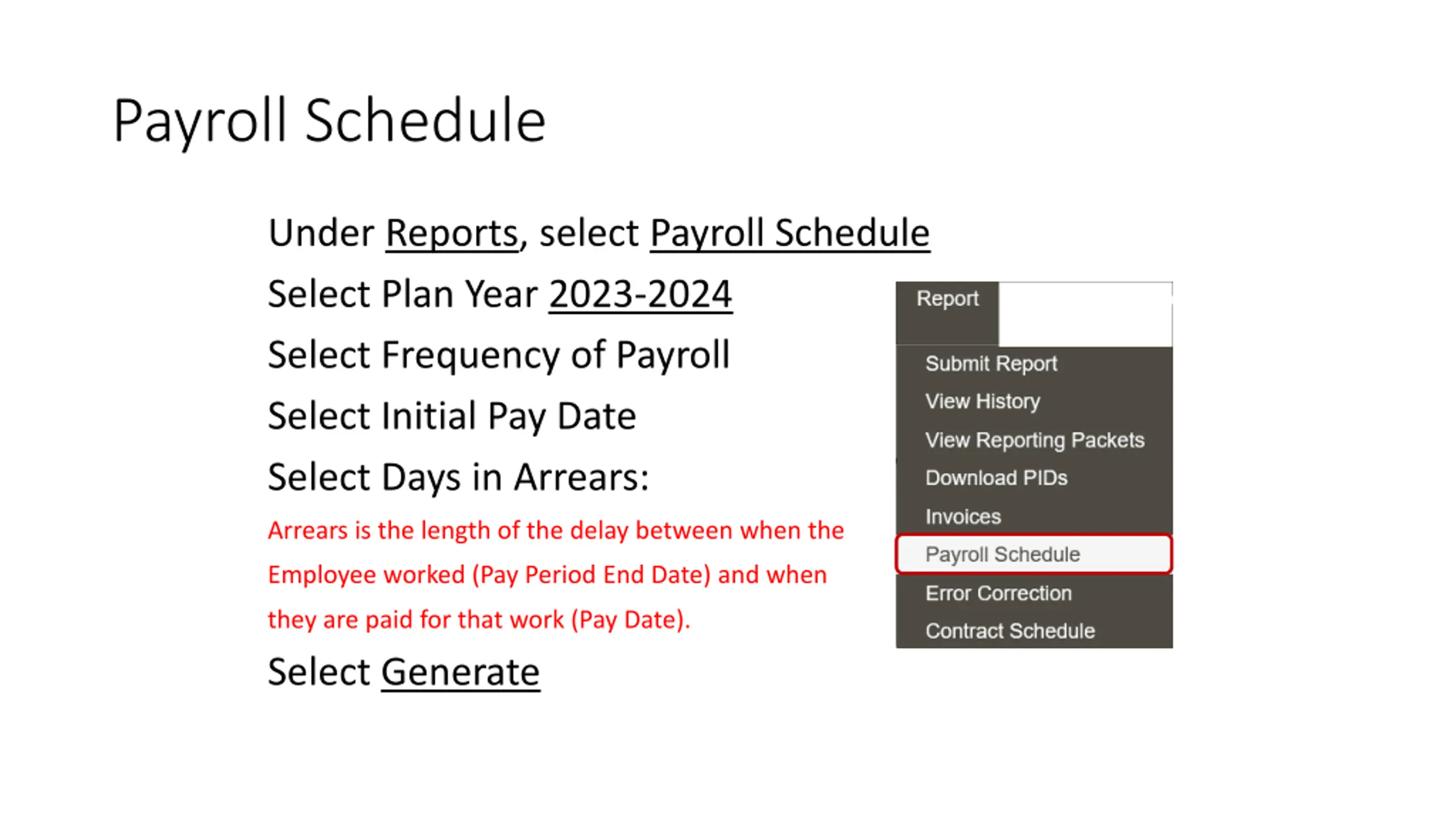 Payroll Schedule

Under Reports, select Payroll Schedule

Select Plan Year 2023-2024

Select Frequency of Payroll

Select Initial Pay Date

Select Days in Arrears:

Arrears is the length of the delay between when the Employee worked (Pay Period End Date) and when they are paid for that work (Pay Date).

Select Generate

Report

Submit Report
View History
View Reporting Packets
Download PIDs
Invoices
Payroll Schedule
Error Correction
Contract Schedule